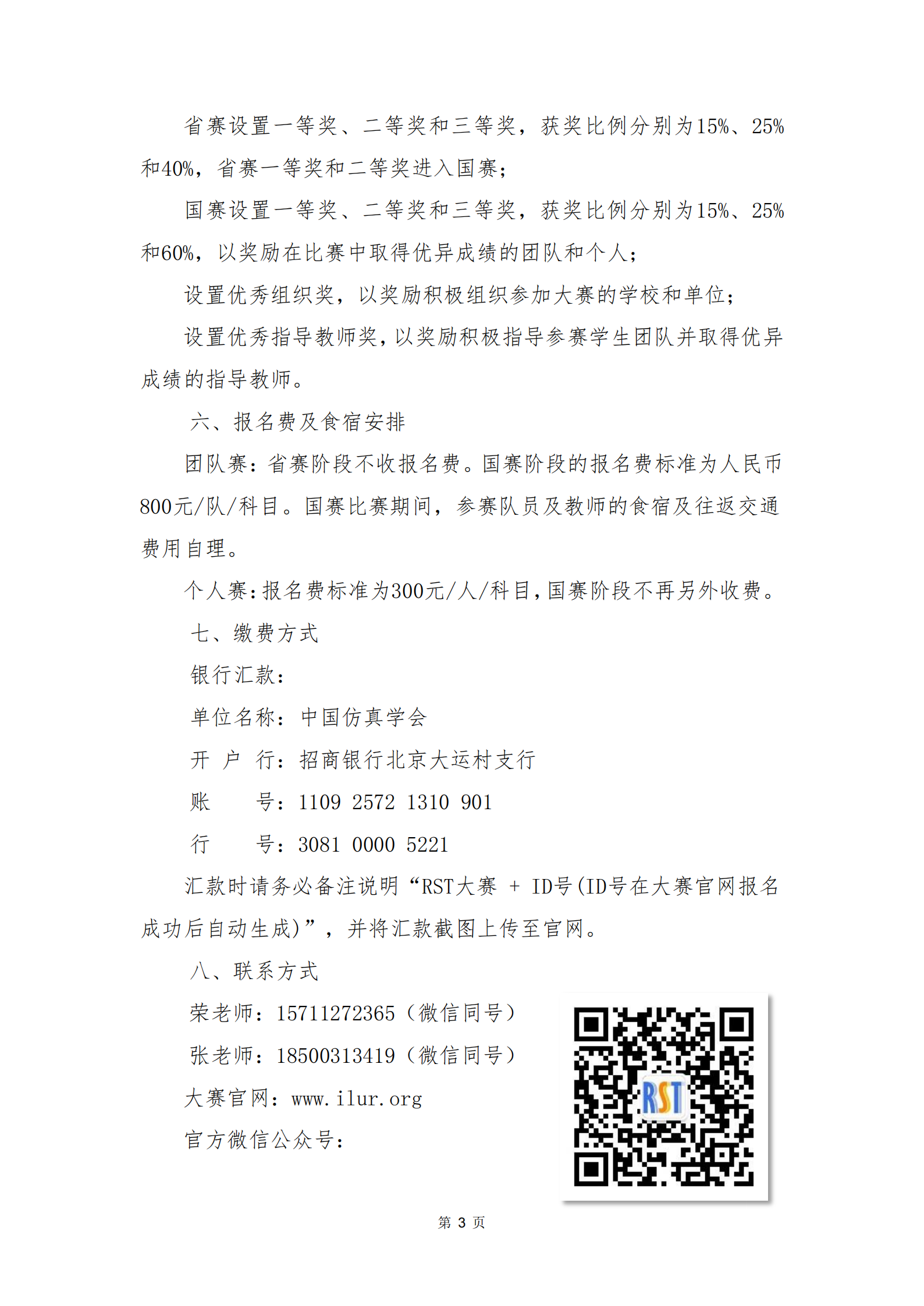 省赛设置一等奖、二等奖和三等奖，获奖比例分别为15%、25%和40%，省赛一等奖和二等奖进入国赛；

国赛设置一等奖、二等奖和三等奖，获奖比例分别为15%、25%和60%，以奖励在比赛中取得优异成绩的团队和个人；

设置优秀组织奖，以奖励积极组织参加大赛的学校和单位；

设置优秀指导教师奖，以奖励积极指导参赛学生团队并取得优异成绩的指导教师。

六、报名费及食宿安排

团队赛：省赛阶段不收报名费。国赛阶段的报名费标准为人民币800元/队/科目。国赛比赛期间，参赛队员及教师的食宿及往返交通费用自理。

个人赛：报名费标准为300元/人/科目，国赛阶段不再另外收费。

七、缴费方式

银行汇款：

单位名称：中国仿真学会

开 户 行：招商银行北京大运村支行

账 号：1109 2572 1310 901

行 号：3081 0000 5221

汇款时请务必备注说明“RST大赛 + ID号(ID号在大赛官网报名成功后自动生成)”，并将汇款截图上传至官网。

八、联系方式

荣老师：15711272365（微信同号）

张老师：18500313419（微信同号）

大赛官网：www.ilur.org

官方微信公众号：

RST

第 3 页